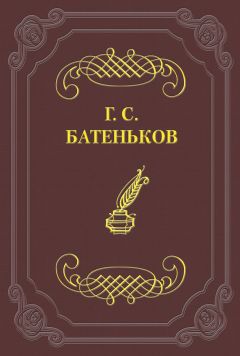 Г. С.
БАТЕНЬКОВ